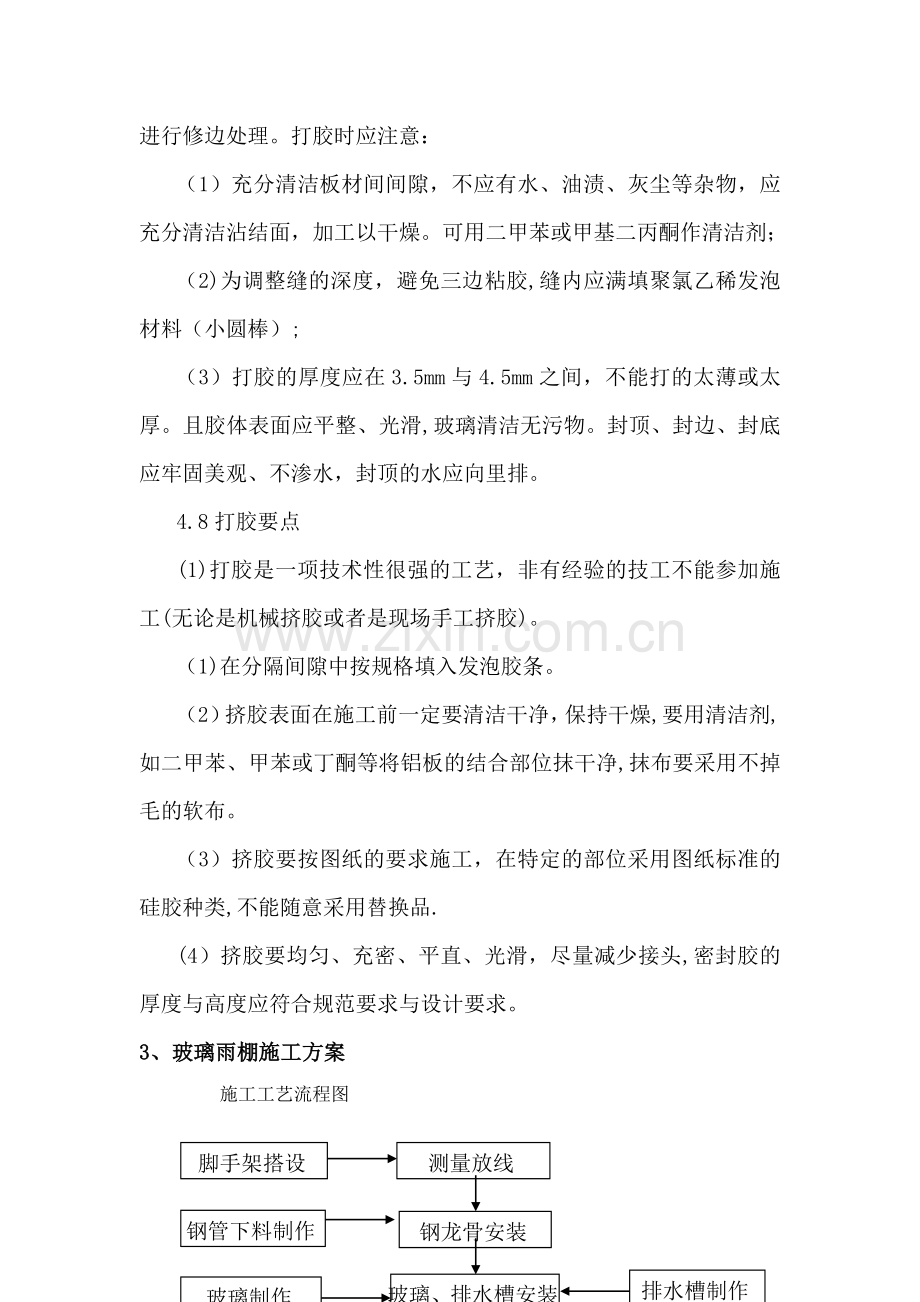 进行修边处理。打胶时应注意：

（1）充分清洁板材间间隙，不应有水、油渍、灰尘等杂物，应充分清洁沾结面，加工以干燥。可用二甲苯或甲基二丙酮作清洁剂；

（2)为调整缝的深度，避免三边粘胶,缝内应满填聚氯乙稀发泡材料（小圆棒）;

（3）打胶的厚度应在3.5mm与4.5mm之间，不能打的太薄或太厚。且胶体表面应平整、光滑,玻璃清洁无污物。封顶、封边、封底应牢固美观、不渗水，封顶的水应向里排。

4.8打胶要点

(1)打胶是一项技术性很强的工艺，非有经验的技工不能参加施工(无论是机械挤胶或者是现场手工挤胶)。

(1)在分隔间隙中按规格填入发泡胶条。

(2)挤胶表面在施工前一定要清洁干净，保持干燥,要用清洁剂,如二甲苯、甲苯或丁酮等将铝板的结合部位抹干净,抹布要采用不掉毛的软布。

（3）挤胶要按图纸的要求施工，在特定的部位采用图纸标准的硅胶种类,不能随意采用替换品.

(4）挤胶要均匀、充密、平直、光滑，尽量减少接头,密封胶的厚度与高度应符合规范要求与设计要求。

3、玻璃雨棚施工方案

施工工艺流程图

脚手架搭设

测量放线

钢管下料制作

钢龙骨安装

玻璃制作

玻璃、排水槽安装

排水槽制作

www.zixin.com.cn